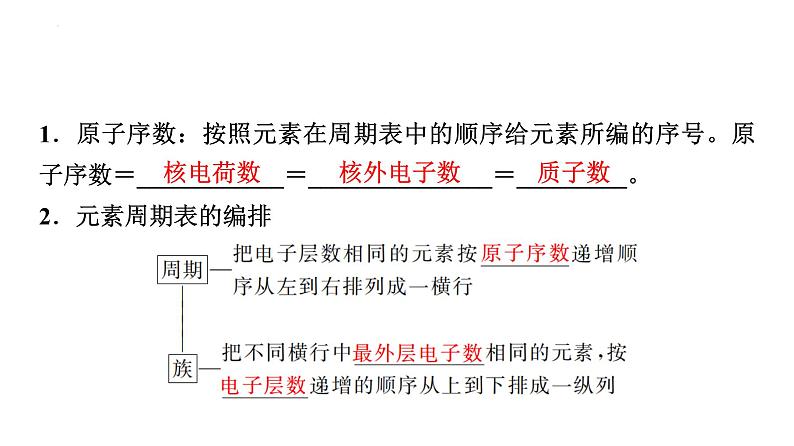 1．原子序数：按照元素在周期表中的顺序给元素所编的序号。原子序数＝核电荷数＝核外电子数＝质子数。

2．元素周期表的编排

周期

把电子层数相同的元素按原子序数递增顺序从左到右排列成一横行

族

把不同横行中最外层电子数相同的元素，按电子层数递增的顺序从上到下排成一纵列